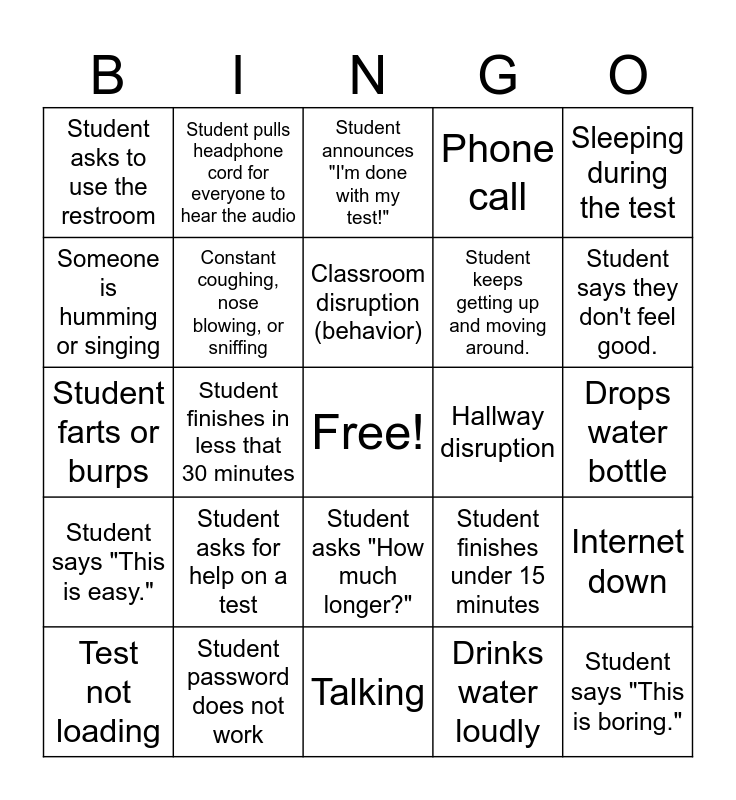 | B | I | N | G | O |
|---|---|---|---|---|
| Student asks to use the restroom | Student pulls headphone cord for everyone to hear the audio | Student announces "I'm done with my test!" | Phone call | Sleeping during the test |
| Someone is humming or singing | Constant coughing, nose blowing, or sniffing | Classroom disruption (behavior) | Student keeps getting up and moving around. | Student says they don't feel good. |
| Student farts or burps | Student finishes in less that 30 minutes | Free! | Hallway disruption | Drops water bottle |
| Student says "This is easy." | Student asks for help on a test | Student asks "How much longer?" | Student finishes under 15 minutes | Internet down |
| Test not loading | Student password does not work | Talking | Drinks water loudly | Student says "This is boring." |